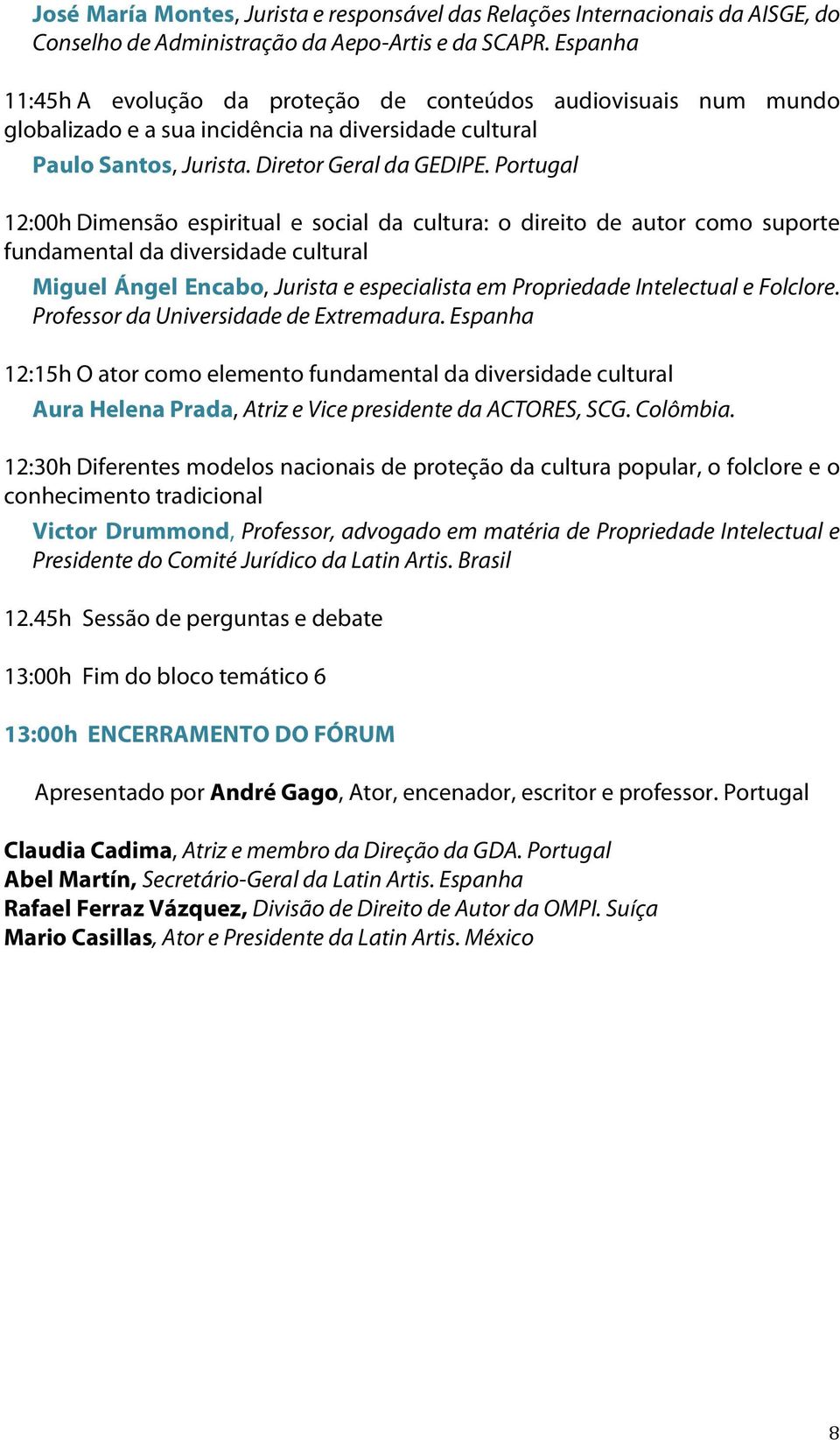 José María Montes, Jurista e responsável das Relações Internacionais da AISGE, do Conselho de Administração da Aepo-Artis e da SCAPR. Espanha

11:45h A evolução da proteção de conteúdos audiovisuais num mundo globalizado e a sua incidência na diversidade cultural

Paulo Santos, Jurista. Diretor Geral da GEDIPE. Portugal

12:00h Dimensão espiritual e social da cultura: o direito de autor como suporte fundamental da diversidade cultural

Miguel Ángel Encabo, Jurista e especialista em Propriedade Intelectual e Folclore. Professor da Universidade de Extremadura. Espanha

12:15h O ator como elemento fundamental da diversidade cultural

Aura Helena Prada, Atriz e Vice presidente da ACTORES, SCG. Colômbia.

12:30h Diferentes modelos nacionais de proteção da cultura popular, o folclore e o conhecimento tradicional

Victor Drummond, Professor, advogado em matéria de Propriedade Intelectual e Presidente do Comité Jurídico da Latin Artis. Brasil

12.45h Sessão de perguntas e debate

13:00h Fim do bloco temático 6

13:00h ENCERRAMENTO DO FÓRUM

Apresentado por André Gago, Ator, encenador, escritor e professor. Portugal

Claudia Cadima, Atriz e membro da Direção da GDA. Portugal
Abel Martín, Secretário-Geral da Latin Artis. Espanha
Rafael Ferraz Vázquez, Divisão de Direito de Autor da OMPI. Suíça
Mario Casillas, Ator e Presidente da Latin Artis. México

8